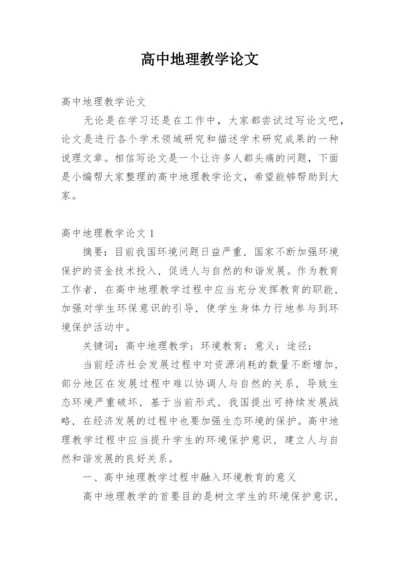 高中地理教学论文

高中地理教学论文

无论是在学习还是在工作中，大家都尝试过写论文吧，论文是进行各个学术领域研究和描述学术研究成果的一种说理文章。相信写论文是一个让许多人都头痛的问题，下面是小编帮大家整理的高中地理教学论文，希望能够帮助到大家。

高中地理教学论文 1

摘要：目前我国环境问题日益严重，国家不断加强环境保护的资金技术投入，促进人与自然的和谐发展。作为教育工作者，在高中地理教学过程中应当充分发挥教育的职能，加强对学生环保意识的引导，使学生身体力行地参与到环境保护活动中。

关键词：高中地理教学；环境教育；意义；途径；

当前经济社会发展过程中对资源消耗的数量不断增加，部分地区在发展过程中难以协调人与自然的关系，导致生态环境严重破坏，基于当前形式，我国提出可持续发展战略，在经济发展的过程中也要加强生态环境的保护。高中地理教学过程中应当提升学生的环境保护意识，建立人与自然和谐发展的良好关系。

一、高中地理教学过程中融入环境教育的意义

高中地理教学的首要目的是树立学生的环境保护意识，